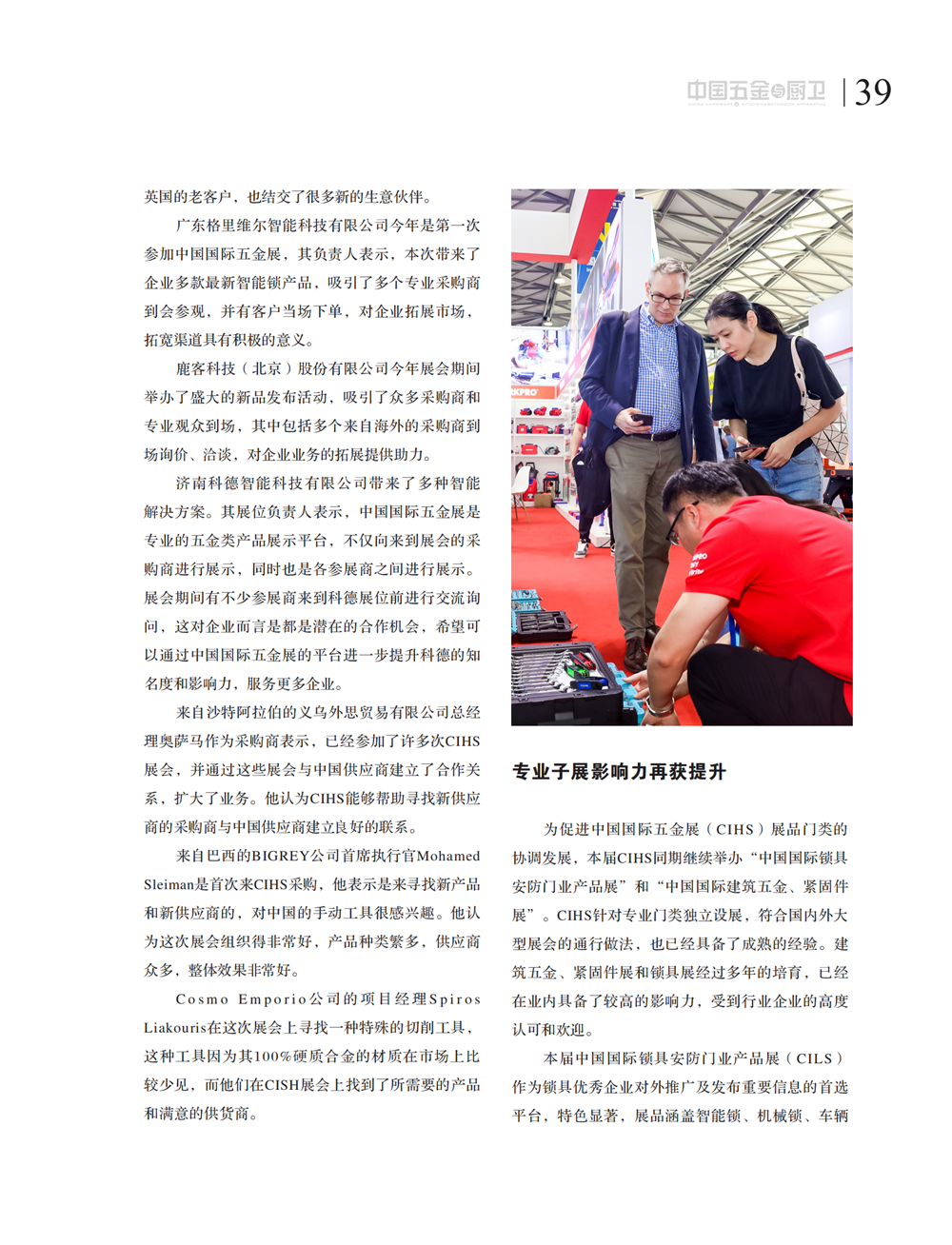 中国五金与厨卫 | 39

英国的老客户，也结交了很多新的生意伙伴。

广东格里维尔智能科技有限公司今年是第一次参加中国国际五金展，其负责人表示，本次带来了企业多款最新智能锁产品，吸引了多个专业采购商到会参观，并有客户当场下单，对企业拓展市场，拓宽渠道具有积极的意义。

鹿客科技（北京）股份有限公司今年展会期间举办了盛大的新品发布活动，吸引了众多采购商和专业观众到场，其中包括多个来自海外的采购商到场询价、洽谈，对企业业务的拓展提供助力。

济南科德智能科技有限公司带来了多种智能解决方案。其展位负责人表示，中国国际五金展是专业的五金类产品展示平台，不仅向来到展会的采购商进行展示，同时也是各参展商之间进行展示。展会期间有不少参展商来到科德展位前进行交流询问，这对企业而言是都是潜在的合作机会，希望可以通过中国国际五金展的平台进一步提升科德的知名度和影响力，服务更多企业。

来自沙特阿拉伯的义乌外思贸易有限公司总经理奥萨马作为采购商表示，已经参加了许多次CIHS展会，并通过这些展会与中国供应商建立了合作关系，扩大了业务。他认为CIHS能够帮助寻找新供应商的采购商与中国供应商建立良好的联系。

来自巴西的BIGREY公司首席执行官Mohamed Sleiman是首次来CIHS采购，他表示是来寻找新产品和新供应商的，对中国的手动工具很感兴趣。他认为这次展会组织得非常好，产品种类繁多，供应商众多，整体效果非常好。

Cosmo Emporio公司的项目经理Spiros Liakouris在这次展会上寻找一种特殊的切削工具，这种工具因为其100%硬质合金的材质在市场上比较少见，而他们在CISH展会上找到了所需要的产品和满意的供货商。

专业子展影响力再获提升

为促进中国国际五金展（CIHS）展品门类的协调发展，本届CIHS同期继续举办“中国国际锁具安防门业产品展”和“中国国际建筑五金、紧固件展”。CIHS针对专业门类独立设展，符合国内外大型展会的通行做法，也已经具备了成熟的经验。建筑五金、紧固件展和锁具展经过多年的培育，已经在业内具备了较高的影响力，受到行业企业的高度认可和欢迎。

本届中国国际锁具安防门业产品展（CILS）作为锁具优秀企业对外推广及发布重要信息的首选平台，特色显著，展品涵盖智能锁、机械锁、车辆